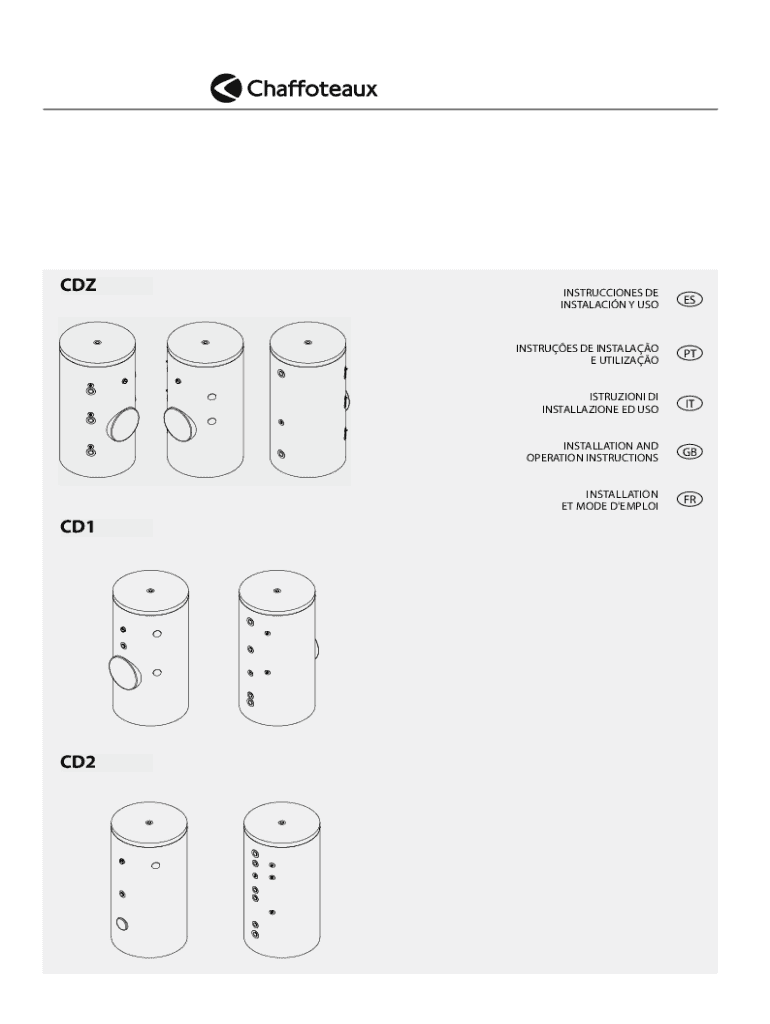 Chaffoteaux

CDZ

CD1

CD2

INSTRUCCIONES DE INSTALACIÓN Y USO ES

INSTRUÇÕES DE INSTALAÇÃO E UTILIZAÇÃO PT

ISTRUZIONI DI INSTALLAZIONE ED USO IT

INSTALLATION AND OPERATION INSTRUCTIONS GB

INSTALLATION ET MODE D'EMPLOI FR